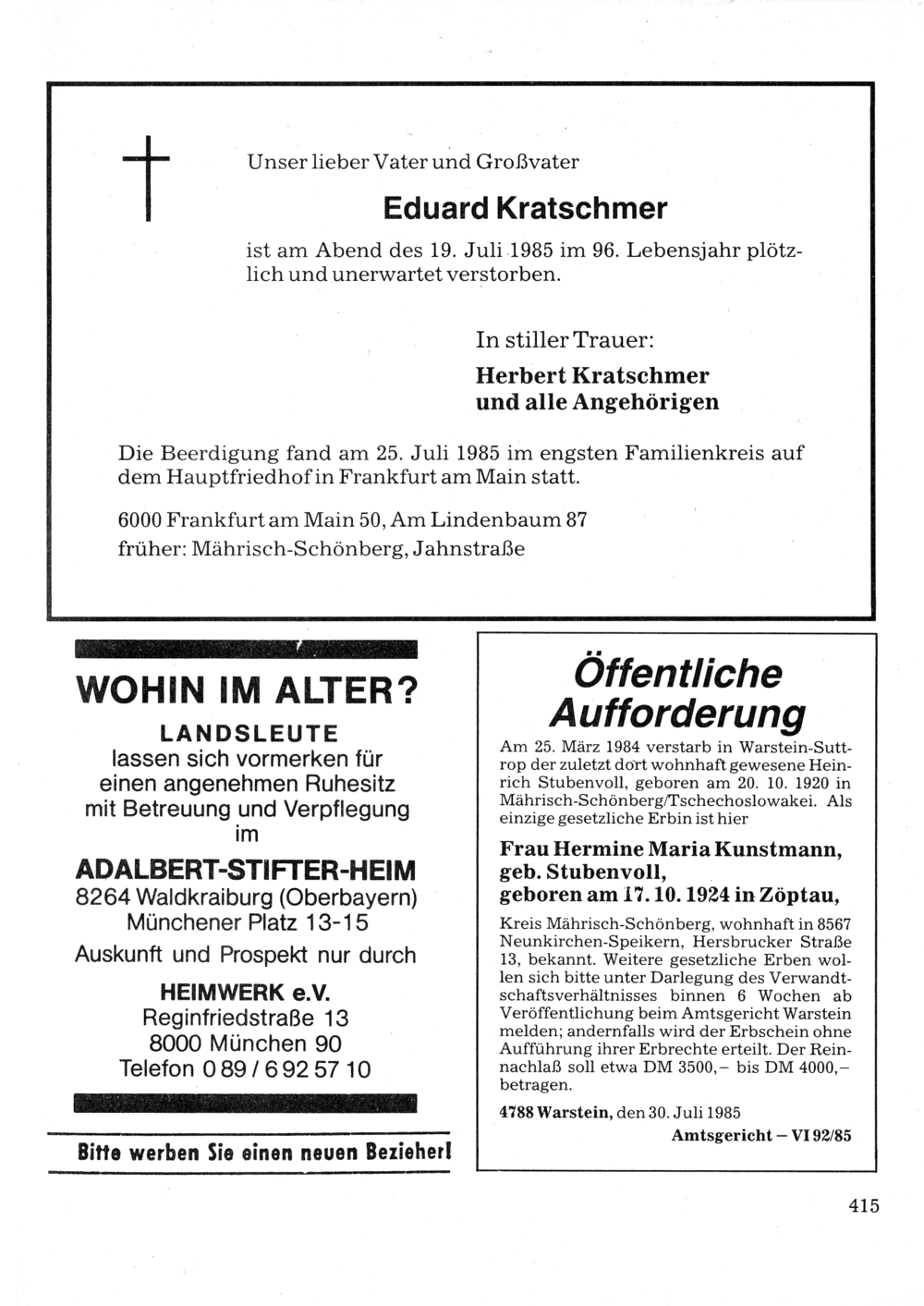 Unser lieber Vater und Großvater

Eduard Kratschmer

ist am Abend des 19. Juli 1985 im 96. Lebensjahr plötzlich und unerwartet verstorben.

In stiller Trauer:

Herbert Kratschmer
und alle Angehörigen

Die Beerdigung fand am 25. Juli 1985 im engsten Familienkreis auf dem Hauptfriedhof in Frankfurt am Main statt.

6000 Frankfurt am Main 50, Am Lindenbaum 87
früher: Mährisch-Schönberg, Jahnstraße

WOHIN IM ALTER?

LANDSLEUTE
lassen sich vormerken für einen angenehmen Ruhesitz mit Betreuung und Verpflegung im

ADALBERT-STIFTER-HEIM
8264 Waldkraiburg (Oberbayern)
Münchener Platz 13-15

Auskunft und Prospekt nur durch

HEIMWERK e.V.
Reginfriedstraße 13
8000 München 90
Telefon 0 89 / 6 92 57 10

Bitte werben Sie einen neuen Bezieher!

Öffentliche Aufforderung

Am 25. März 1984 verstarb in Warstein-Suttrop der zuletzt dort wohnhaft gewesene Heinrich Stubenvoll, geboren am 20. 10. 1920 in Mährisch-Schönberg/Tschechoslowakei. Als einzige gesetzliche Erbin ist hier

Frau Hermine Maria Kunstmann, geb. Stubenvoll, geboren am 17. 10. 1924 in Zöptau,

Kreis Mährisch-Schönberg, wohnhaft in 8567 Neunkirchen-Speikern, Hersbrucker Straße 13, bekannt. Weitere gesetzliche Erben wollen sich bitte unter Darlegung des Verwandtschaftsverhältnisses binnen 6 Wochen ab Veröffentlichung beim Amtsgericht Warstein melden; andernfalls wird der Erbschein ohne Aufführung ihrer Erbrechte erteilt. Der Reinnachlaß soll etwa DM 3500,– bis DM 4000,– betragen.

4788 Warstein, den 30. Juli 1985

Amtsgericht – VI 92/85

415